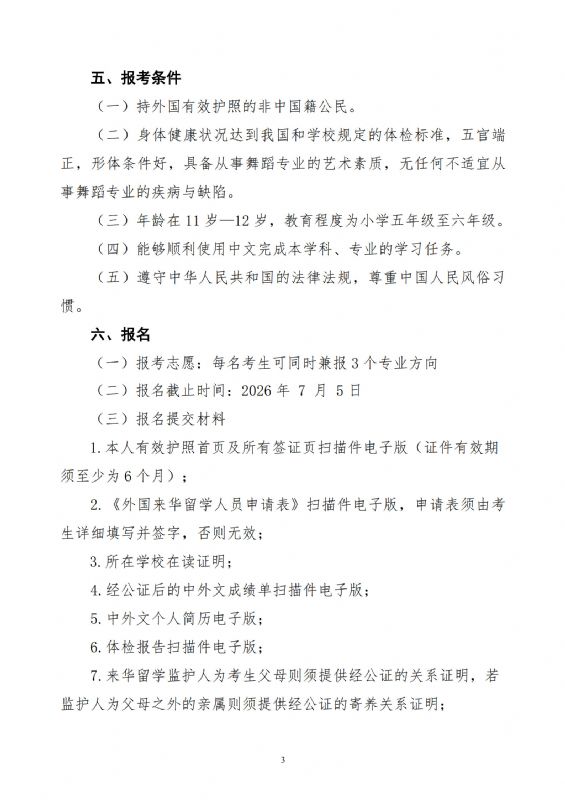 五、报考条件

（一）持外国有效护照的非中国籍公民。

（二）身体健康状况达到我国和学校规定的体检标准，五官端正，形体条件好，具备从事舞蹈专业的艺术素质，无任何不适宜从事舞蹈专业的疾病与缺陷。

（三）年龄在 11 岁—12 岁，教育程度为小学五年级至六年级。

（四）能够顺利使用中文完成本学科、专业的学习任务。

（五）遵守中华人民共和国的法律法规，尊重中国人民风俗习惯。

六、报名

（一）报考志愿：每名考生可同时兼报 3 个专业方向

（二）报名截止时间：2026 年 7 月 5 日

（三）报名提交材料

1. 本人有效护照首页及所有签证页扫描件电子版（证件有效期须至少为 6 个月）；

2.《外国来华留学人员申请表》扫描件电子版，申请表须由考生详细填写并签字，否则无效；

3. 所在学校在读证明；

4. 经公证后的中外文成绩单扫描件电子版；

5. 中外文个人简历电子版；

6. 体检报告扫描件电子版；

7. 来华留学监护人为考生父母则须提供经公证的关系证明，若监护人为父母之外的亲属则须提供经公证的寄养关系证明；

3